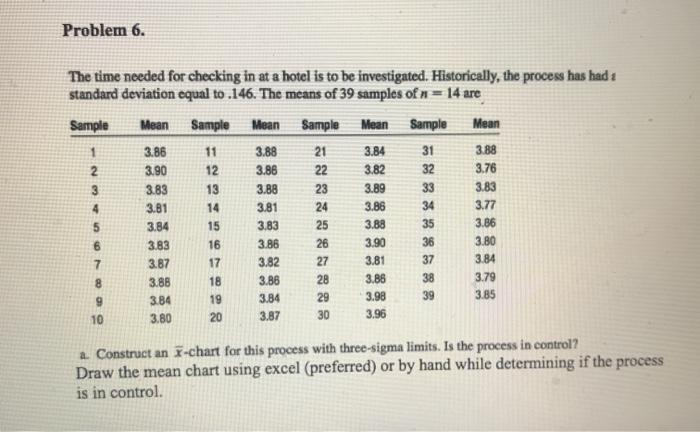 Problem 6.

The time needed for checking in at a hotel is to be investigated. Historically, the process has had a standard deviation equal to .146. The means of 39 samples of $n = 14$ are

| Sample | Mean | Sample | Mean | Sample | Mean | Sample | Mean |
|---|---|---|---|---|---|---|---|
| 1 | 3.86 | 11 | 3.88 | 21 | 3.84 | 31 | 3.88 |
| 2 | 3.90 | 12 | 3.86 | 22 | 3.82 | 32 | 3.76 |
| 3 | 3.83 | 13 | 3.88 | 23 | 3.89 | 33 | 3.83 |
| 4 | 3.81 | 14 | 3.81 | 24 | 3.86 | 34 | 3.77 |
| 5 | 3.84 | 15 | 3.83 | 25 | 3.88 | 35 | 3.86 |
| 6 | 3.83 | 16 | 3.86 | 26 | 3.90 | 36 | 3.80 |
| 7 | 3.87 | 17 | 3.82 | 27 | 3.81 | 37 | 3.84 |
| 8 | 3.88 | 18 | 3.86 | 28 | 3.86 | 38 | 3.79 |
| 9 | 3.84 | 19 | 3.84 | 29 | 3.98 | 39 | 3.85 |
| 10 | 3.80 | 20 | 3.87 | 30 | 3.96 | | |

a. Construct an $\bar{x}$-chart for this process with three-sigma limits. Is the process in control?
Draw the mean chart using excel (preferred) or by hand while determining if the process is in control.